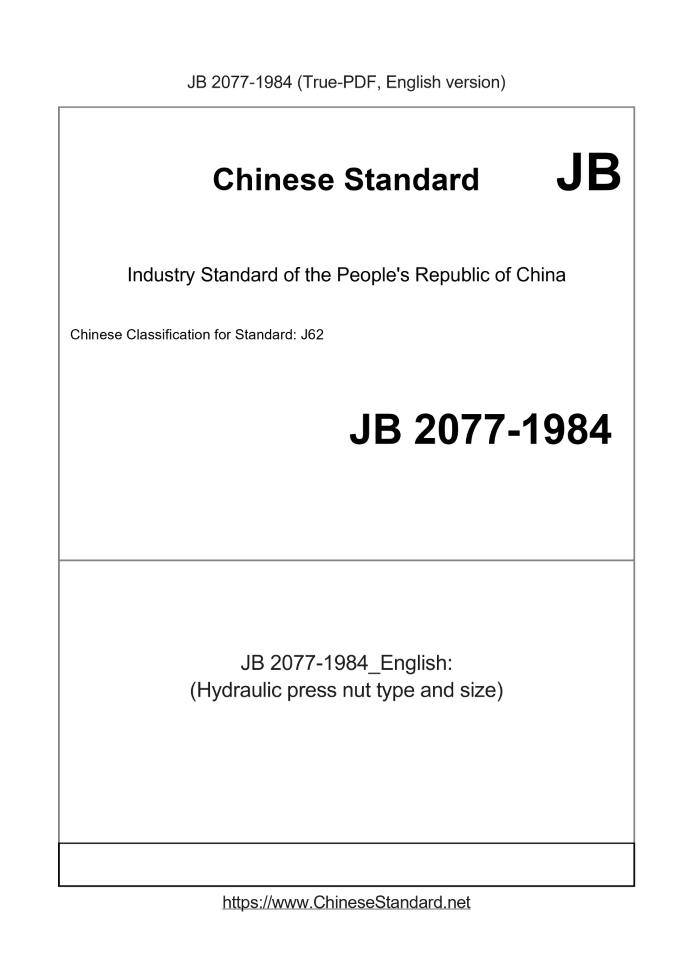 JB 2077-1984 (True-PDF, English version)

Chinese Standard JB

Industry Standard of the People's Republic of China

Chinese Classification for Standard: J62

JB 2077-1984

JB 2077-1984_English:
(Hydraulic press nut type and size)

https://www.ChineseStandard.net